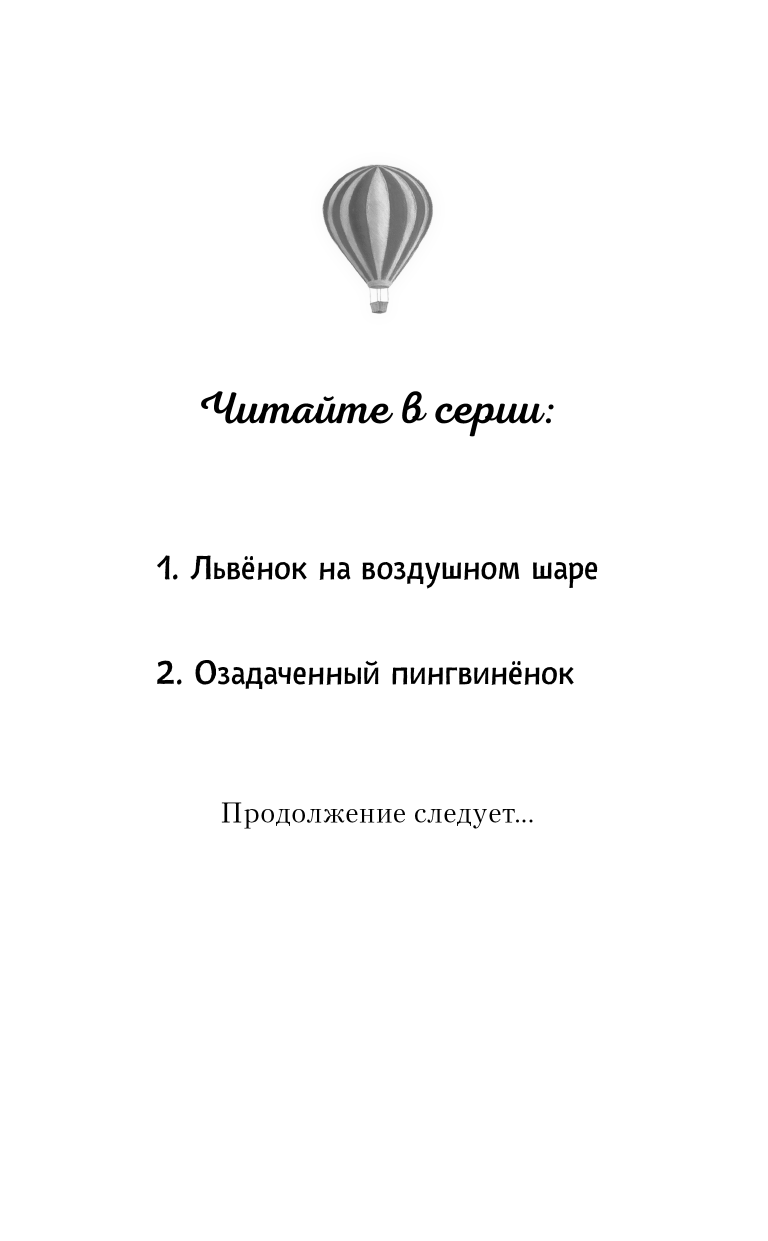 Читайте в серии:

1. Львёнок на воздушном шаре

2. Озадаченный пингвинёнок

Продолжение следует...